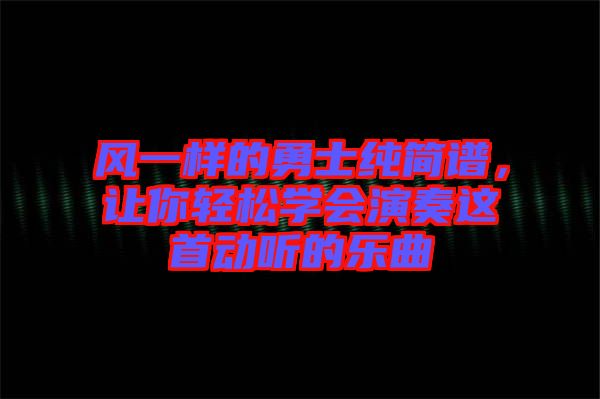 风一样的勇士纯简谱，让你轻松学会演奏这首动听的乐曲